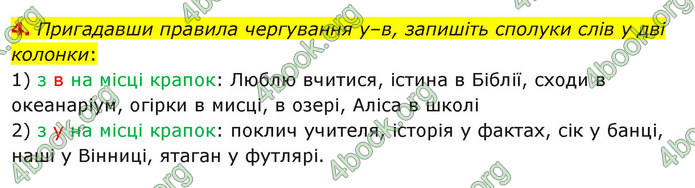 4. Пригадавши правила чергування у–в, запишіть сполуки слів у дві колонки:
1) з в на місці крапок: Люблю вчитися, істина в Біблії, сходи в океанаріум, огірки в мисці, в озері, Аліса в школі
2) з у на місці крапок: поклич учителя, історія у фактах, сік у банці, наші у Вінниці, ятаган у футлярі.

4book.org